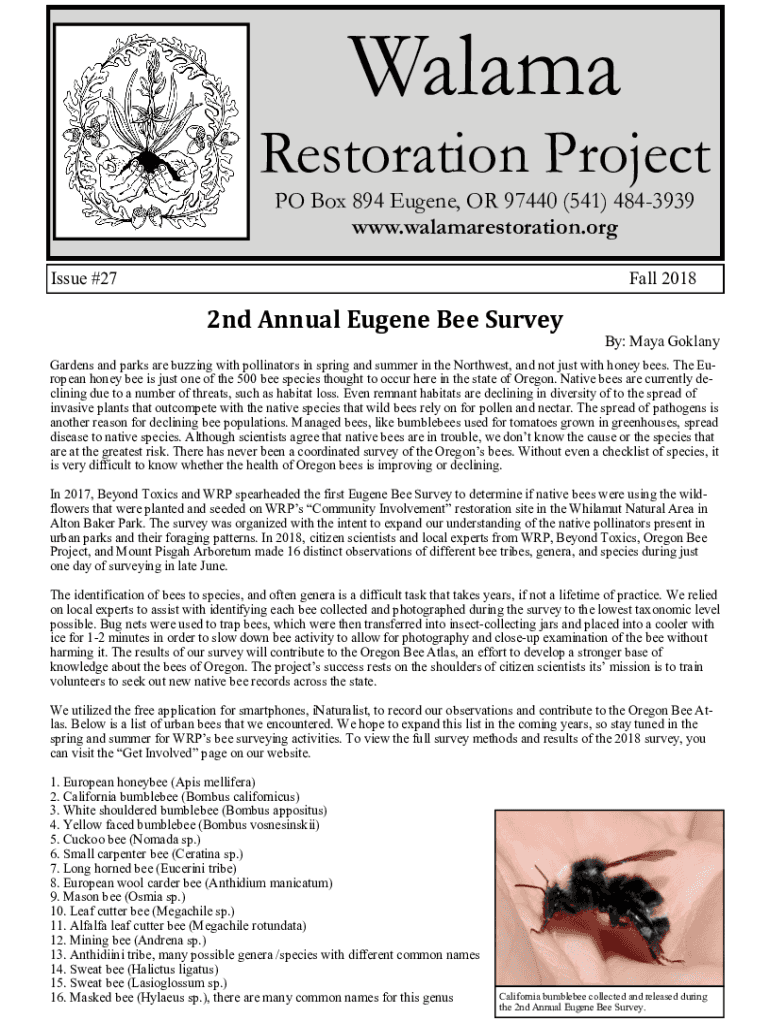 Walama

Restoration Project

PO Box 894 Eugene, OR 97440 (541) 484-3939
www.walamarestoration.org

Issue #27

Fall 2018

2nd Annual Eugene Bee Survey

By: Maya Goklany

Gardens and parks are buzzing with pollinators in spring and summer in the Northwest, and not just with honey bees. The European honey bee is just one of the 500 bee species thought to occur here in the state of Oregon. Native bees are currently declining due to a number of threats, such as habitat loss. Even remnant habitats are declining in diversity of to the spread of invasive plants that outcompete with the native species that wild bees rely on for pollen and nectar. The spread of pathogens is another reason for declining bee populations. Managed bees, like bumblebees used for tomatoes grown in greenhouses, spread disease to native species. Although scientists agree that native bees are in trouble, we don't know the cause or the species that are at the greatest risk. There has never been a coordinated survey of the Oregon's bees. Without even a checklist of species, it is very difficult to know whether the health of Oregon bees is improving or declining.

In 2017, Beyond Toxics and WRP spearheaded the first Eugene Bee Survey to determine if native bees were using the wildflowers that were planted and seeded on WRP's "Community Involvement" restoration site in the Whilamut Natural Area in Alton Baker Park. The survey was organized with the intent to expand our understanding of the native pollinators present in urban parks and their foraging patterns. In 2018, citizen scientists and local experts from WRP, Beyond Toxics, Oregon Bee Project, and Mount Pisgah Arboretum made 16 distinct observations of different bee tribes, genera, and species during just one day of surveying in late June.

The identification of bees to species, and often genera is a difficult task that takes years, if not a lifetime of practice. We relied on local experts to assist with identifying each bee collected and photographed during the survey to the lowest taxonomic level possible. Bug nets were used to trap bees, which were then transferred into insect-collecting jars and placed into a cooler with ice for 1-2 minutes in order to slow down bee activity to allow for photography and close-up examination of the bee without harming it. The results of our survey will contribute to the Oregon Bee Atlas, an effort to develop a stronger base of knowledge about the bees of Oregon. The project's success rests on the shoulders of citizen scientists its' mission is to train volunteers to seek out new native bee records across the state.

We utilized the free application for smartphones, iNaturalist, to record our observations and contribute to the Oregon Bee Atlas. Below is a list of urban bees that we encountered. We hope to expand this list in the coming years, so stay tuned in the spring and summer for WRP's bee surveying activities. To view the full survey methods and results of the 2018 survey, you can visit the "Get Involved" page on our website.

1. European honeybee (Apis mellifera)
2. California bumblebee (Bombus californicus)
3. White shouldered bumblebee (Bombus appositus)
4. Yellow faced bumblebee (Bombus vosnesinskii)
5. Cuckoo bee (Nomada sp.)
6. Small carpenter bee (Ceratina sp.)
7. Long horned bee (Eucerini tribe)
8. European wool carder bee (Anthidium manicatum)
9. Mason bee (Osmia sp.)
10. Leaf cutter bee (Megachile sp.)
11. Alfalfa leaf cutter bee (Megachile rotundata)
12. Mining bee (Andrena sp.)
13. Anthidiini tribe, many possible genera /species with different common names
14. Sweat bee (Halictus ligatus)
15. Sweat bee (Lasioglossum sp.)
16. Masked bee (Hylaeus sp.), there are many common names for this genus

California bumblebee collected and released during the 2nd Annual Eugene Bee Survey.